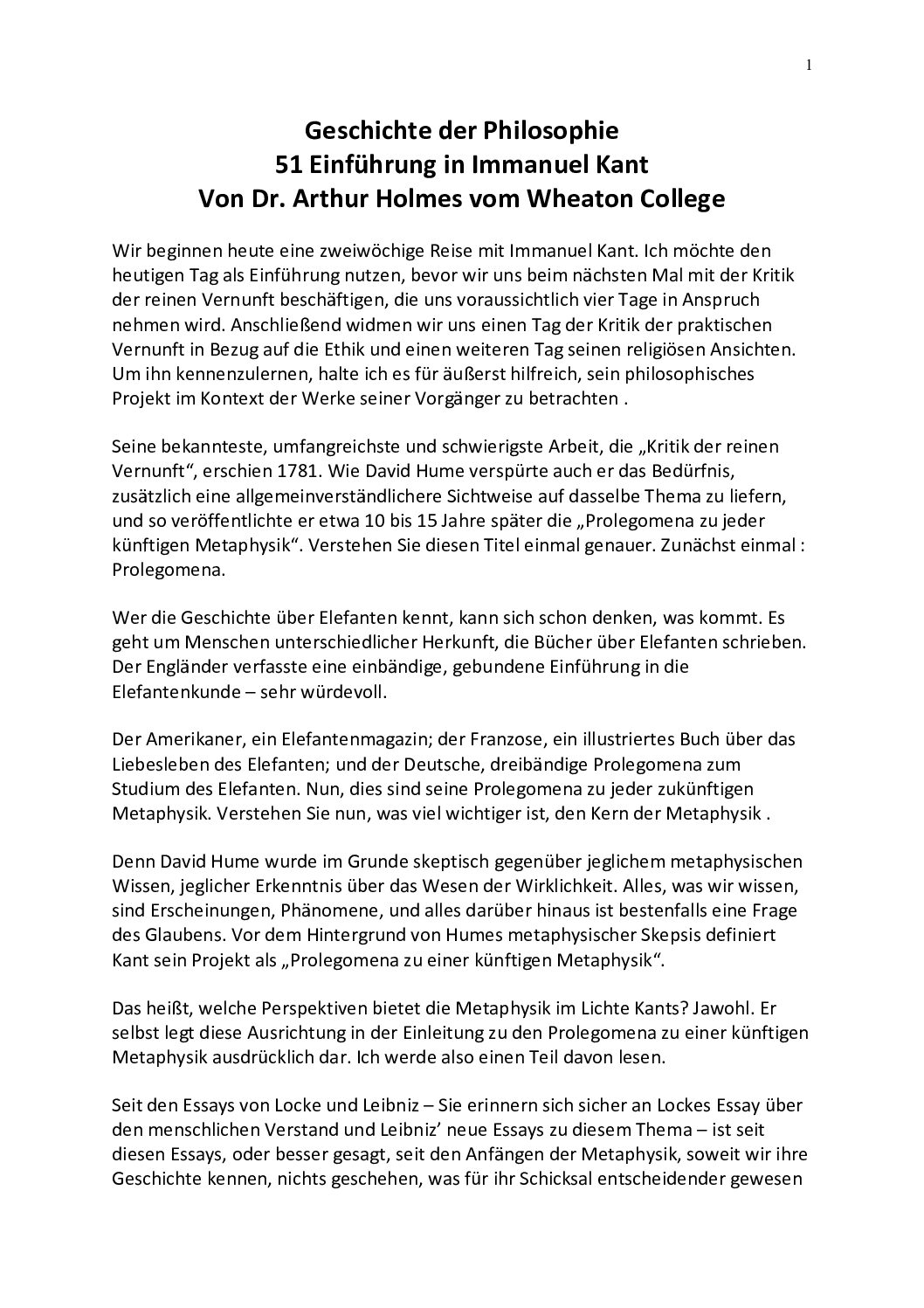 1

Geschichte der Philosophie
51 Einführung in Immanuel Kant
Von Dr. Arthur Holmes vom Wheaton College

Wir beginnen heute eine zweiwöchige Reise mit Immanuel Kant. Ich möchte den heutigen Tag als Einführung nutzen, bevor wir uns beim nächsten Mal mit der Kritik der reinen Vernunft beschäftigen, die uns voraussichtlich vier Tage in Anspruch nehmen wird. Anschließend widmen wir uns einen Tag der Kritik der praktischen Vernunft in Bezug auf die Ethik und einen weiteren Tag seinen religiösen Ansichten. Um ihn kennenzulernen, halte ich es für äußerst hilfreich, sein philosophisches Projekt im Kontext der Werke seiner Vorgänger zu betrachten .

Seine bekannteste, umfangreichste und schwierigste Arbeit, die „Kritik der reinen Vernunft“, erschien 1781. Wie David Hume verspürte auch er das Bedürfnis, zusätzlich eine allgemeinverständlichere Sichtweise auf dasselbe Thema zu liefern, und so veröffentlichte er etwa 10 bis 15 Jahre später die „Prolegomena zu jeder künftigen Metaphysik“. Verstehen Sie diesen Titel einmal genauer. Zunächst einmal : Prolegomena.

Wer die Geschichte über Elefanten kennt, kann sich schon denken, was kommt. Es geht um Menschen unterschiedlicher Herkunft, die Bücher über Elefanten schrieben. Der Engländer verfasste eine einbändige, gebundene Einführung in die Elefantenkunde – sehr würdevoll.

Der Amerikaner, ein Elefantenmagazin; der Franzose, ein illustriertes Buch über das Liebesleben des Elefanten; und der Deutsche, dreibändige Prolegomena zum Studium des Elefanten. Nun, dies sind seine Prolegomena zu jeder zukünftigen Metaphysik. Verstehen Sie nun, was viel wichtiger ist, den Kern der Metaphysik .

Denn David Hume wurde im Grunde skeptisch gegenüber jeglichem metaphysischen Wissen, jeglicher Erkenntnis über das Wesen der Wirklichkeit. Alles, was wir wissen, sind Erscheinungen, Phänomene, und alles darüber hinaus ist bestenfalls eine Frage des Glaubens. Vor dem Hintergrund von Humes metaphysischer Skepsis definiert Kant sein Projekt als „Prolegomena zu einer künftigen Metaphysik“.

Das heißt, welche Perspektiven bietet die Metaphysik im Lichte Kants? Jawohl. Er selbst legt diese Ausrichtung in der Einleitung zu den Prolegomena zu einer künftigen Metaphysik ausdrücklich dar. Ich werde also einen Teil davon lesen.

Seit den Essays von Locke und Leibniz – Sie erinnern sich sicher an Lockes Essay über den menschlichen Verstand und Leibniz’ neue Essays zu diesem Thema – ist seit diesen Essays, oder besser gesagt, seit den Anfängen der Metaphysik, soweit wir ihre Geschichte kennen, nichts geschehen, was für ihr Schicksal entscheidender gewesen